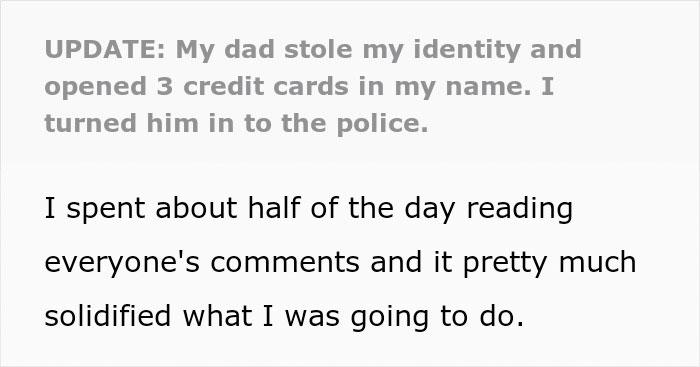 UPDATE: My dad stole my identity and opened 3 credit cards in my name. I turned him in to the police.

I spent about half of the day reading everyone's comments and it pretty much solidified what I was going to do.